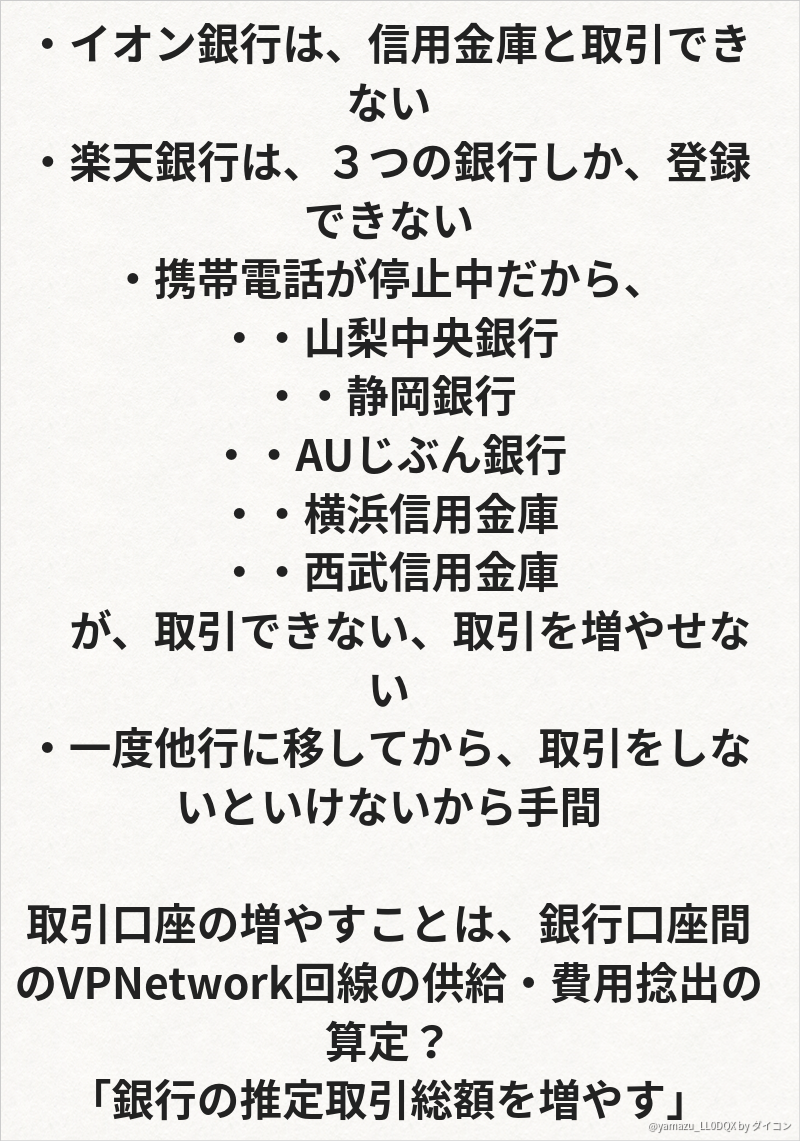 ・イオン銀行は、信用金庫と取引できない

・楽天銀行は、３つの銀行しか、登録できない

・携帯電話が停止中だから、
・・山梨中央銀行
・・静岡銀行
・・AUじぶん銀行
・・横浜信用金庫
・・西武信用金庫
が、取引できない、取引を増やせない

・一度他行に移してから、取引をしないといけないから手間

取引口座の増やすことは、銀行口座間のVPNetwork回線の供給・費用捻出の算定？
「銀行の推定取引総額を増やす」

@yamazu_LL0DQX by ダイコン